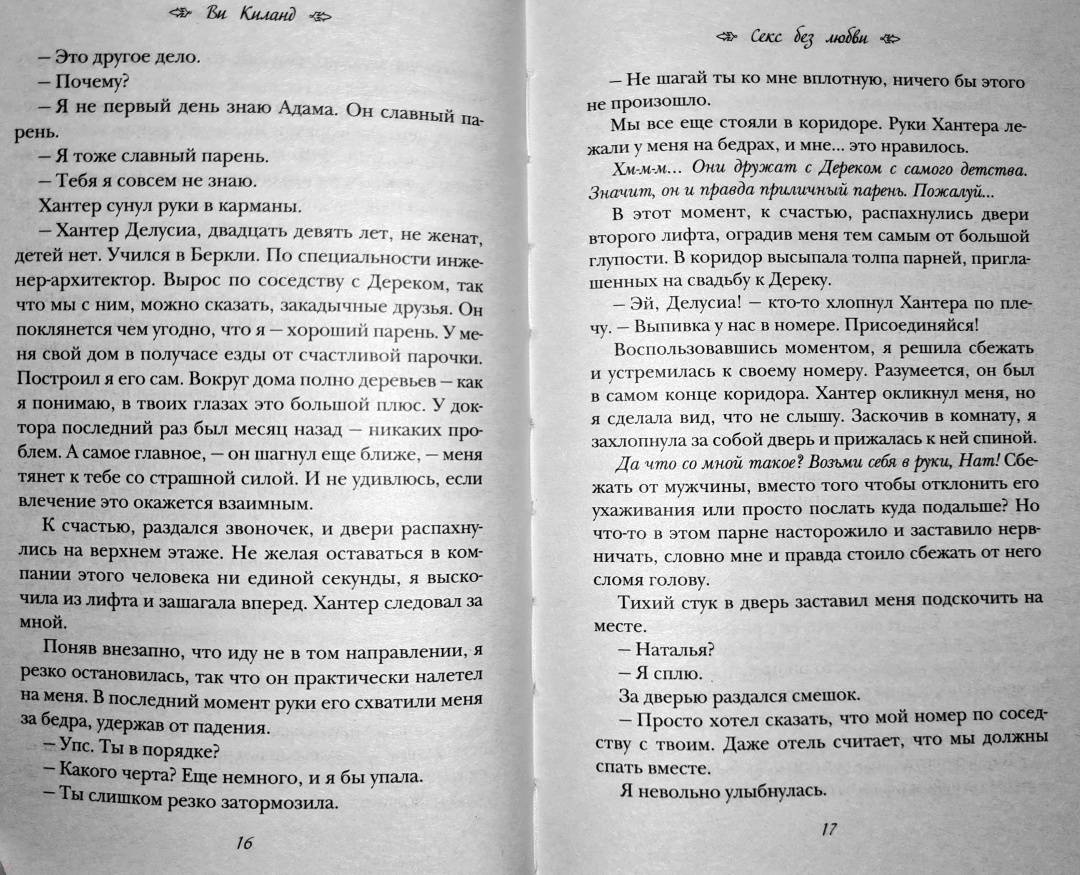 Ви Киланд

– Это другое дело.

– Почему?

– Я не первый день знаю Адама. Он славный парень.

– Я тоже славный парень.

– Тебя я совсем не знаю.

Хантер сунул руки в карманы.

– Хантер Делусиа, двадцать девять лет, не женат, детей нет. Учился в Беркли. По специальности инженер-архитектор. Вырос по соседству с Дереком, так что мы с ним, можно сказать, закадычные друзья. Он поклянется чем угодно, что я – хороший парень. У меня свой дом в получасе езды от счастливой парочки. Построил я его сам. Вокруг дома полно деревьев – как я понимаю, в твоих глазах это большой плюс. У доктора последний раз был месяц назад – никаких проблем. А самое главное, – он шагнул еще ближе, – меня тянет к тебе со страшной силой. И не удивлюсь, если влечение это окажется взаимным.

К счастью, раздался звоночек, и двери распахнулись на верхнем этаже. Не желая оставаться в компании этого человека ни единой секунды, я выскочила из лифта и зашагала вперед. Хантер следовал за мной.

Поняв внезапно, что иду не в том направлении, я резко остановилась, так что он практически налетел на меня. В последний момент руки его схватили меня за бедра, удержав от падения.

– Упс. Ты в порядке?

– Какого черта? Еще немного, и я бы упала.

– Ты слишком резко затормозила.

16

Секс без любви

– Не шагай ты ко мне вплотную, ничего бы этого не произошло.

Мы все еще стояли в коридоре. Руки Хантера лежали у меня на бедрах, и мне... это нравилось.

Хм-м-м... Они дружат с Дереком с самого детства. Значит, он и правда приличный парень. Пожалуй...

В этот момент, к счастью, распахнулись двери второго лифта, оградив меня тем самым от большой глупости. В коридор высыпала толпа парней, приглашенных на свадьбу к Дереку.

– Эй, Делусиа! – кто-то хлопнул Хантера по плечу. – Выпивка у нас в номере. Присоединяйся!

Воспользовавшись моментом, я решила сбежать и устремилась к своему номеру. Разумеется, он был в самом конце коридора. Хантер окликнул меня, но я сделала вид, что не слышу. Заскочив в комнату, я захлопнула за собой дверь и прижалась к ней спиной.

Да что со мной такое? Возьми себя в руки, Нат! Сбежать от мужчины, вместо того чтобы отклонить его ухаживания или просто послать куда подальше? Но что-то в этом парне насторожило и заставило нервничать, словно мне и правда стоило сбежать от него сломя голову.

Тихий стук в дверь заставил меня подскочить на месте.

– Наталья?

– Я сплю.

За дверью раздался смешок.

– Просто хотел сказать, что мой номер по соседству с твоим. Даже отель считает, что мы должны спать вместе.

Я невольно улыбнулась.

17